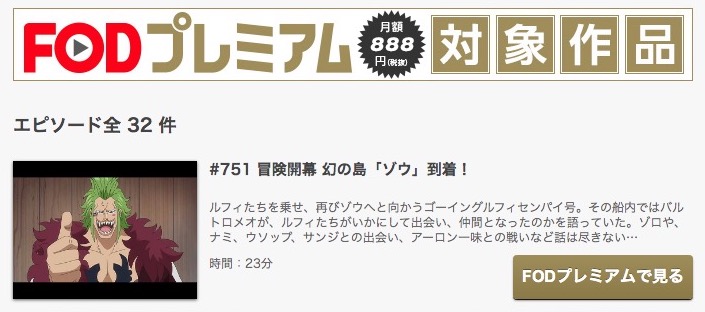 FODプレミアム 月額 888 円(税抜) 対象作品

エピソード全 32 件

#751 冒険開幕 幻の島「ゾウ」到着！

ルフィたちを乗せ、再びゾウへと向かうゴーイングルフィセンパイ号。その船内ではバルトロメオが、ルフィたちがいかにして出会い、仲間となったのかを語っていた。ゾロや、ナミ、ウソップ、サンジとの出会い、アーロン一味との戦いなど話は尽きない…

時間：23分

FODプレミアムで見る